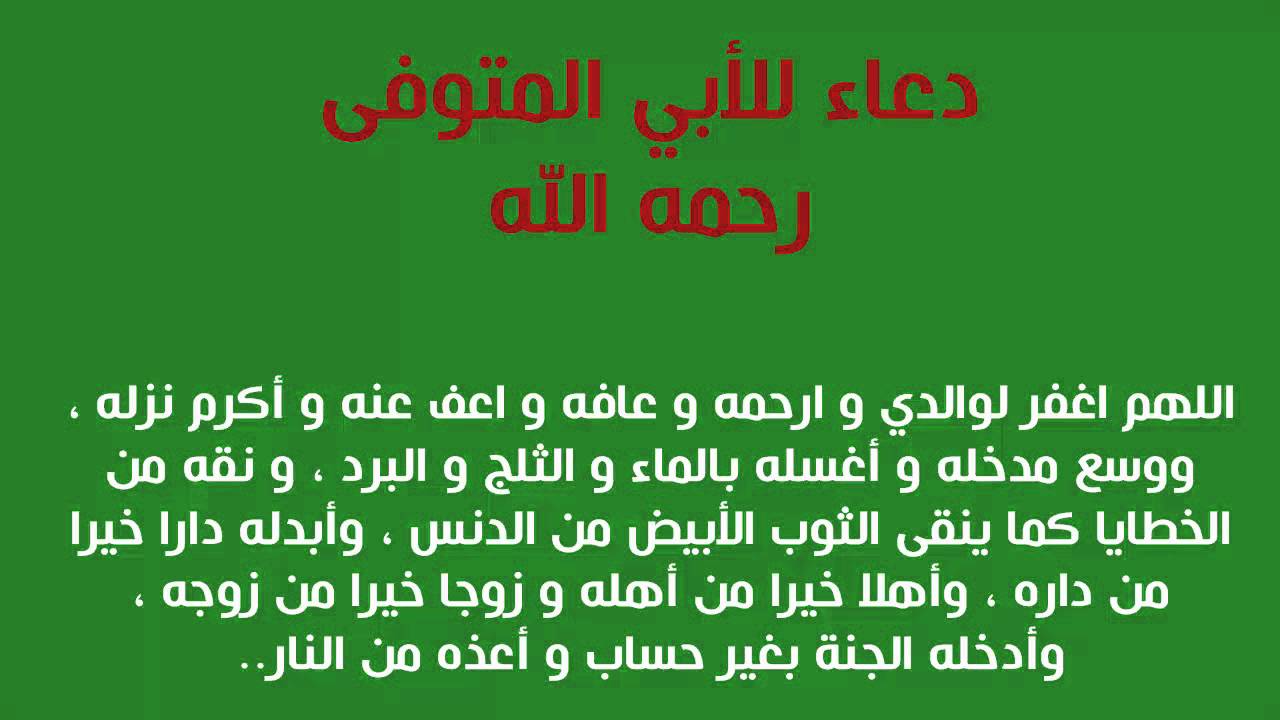 دعاء للأبي المتوفى
رحمه اللّه

اللهم اغفر لوالدي و ارحمه و عافه و اعف عنه و أكرم نزله ، ووسع مدخله و أغسله بالماء و الثلج و البرد ، و نقه من الخطايا كما ينقى الثوب الأبيض من الدنس ، وأبدله دارا خيرا من داره ، وأهلا خيرا من أهله و زوجا خيرا من زوجه ، وأدخله الجنة بغير حساب و أعذه من النار..